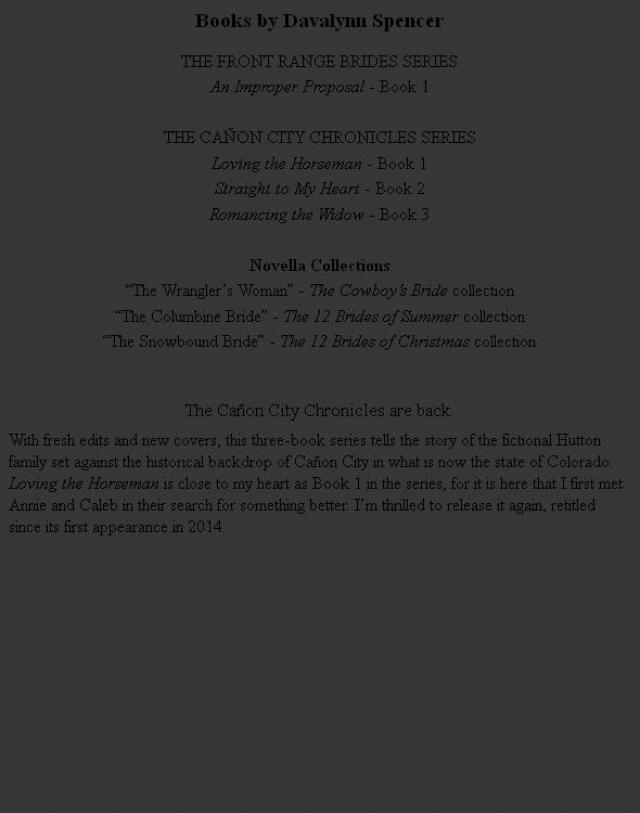 Books by Davalynn Spencer

THE FRONT RANGE BRIDES SERIES
An Improper Proposal - Book 1

THE CAÑON CITY CHRONICLES SERIES
Loving the Horseman - Book 1
Straight to My Heart - Book 2
Romancing the Widow - Book 3

Novella Collections
"The Wrangler's Woman" - The Cowboy's Bride collection
"The Columbine Bride" - The 12 Brides of Summer collection
"The Snowbound Bride" - The 12 Brides of Christmas collection

The Cañon City Chronicles are back.

With fresh edits and new covers, this three-book series tells the story of the fictional Hutton family set against the historical backdrop of Cañon City in what is now the state of Colorado. Loving the Horseman is close to my heart as Book 1 in the series, for it is here that I first met Annie and Caleb in their search for something better. I'm thrilled to release it again, retitled since its first appearance in 2014.